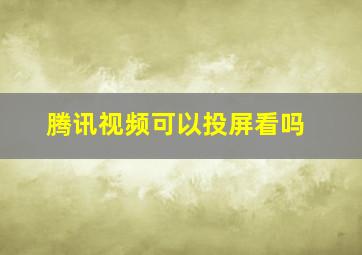 腾讯视频可以投屏看吗